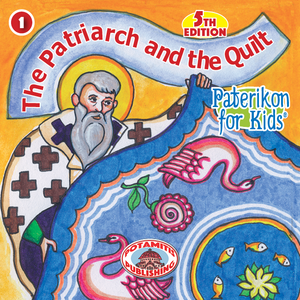 1

5TH EDITION

The Patriarch and the Quilt

Paterikon for Kids®

POTAMITIS PUBLISHING